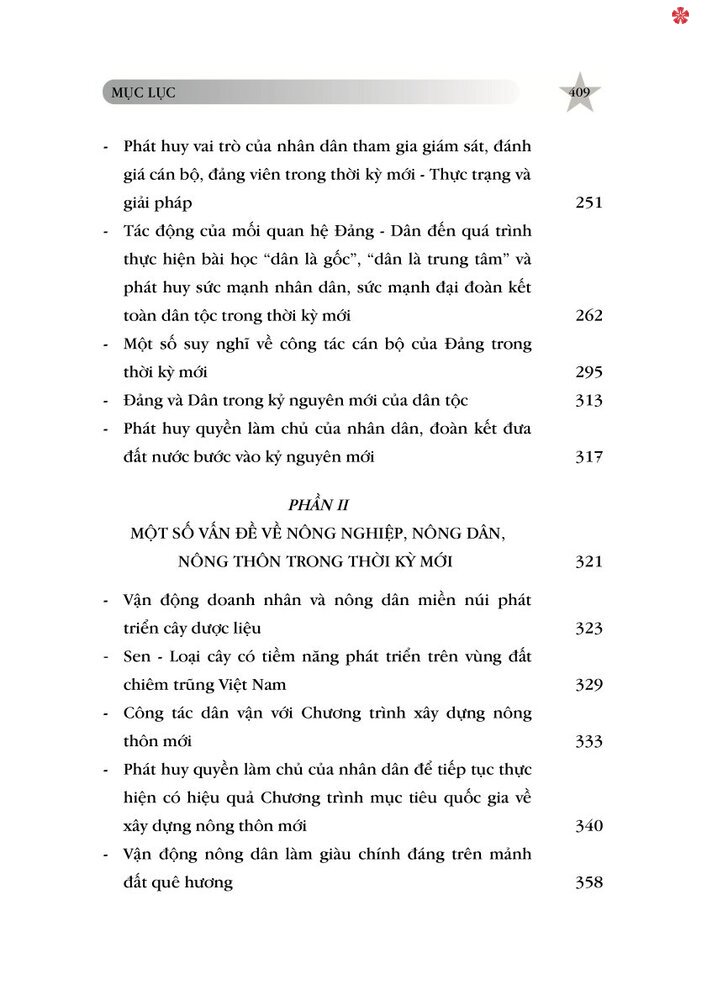 MỤC LỤC

409

- Phát huy vai trò của nhân dân tham gia giám sát, đánh giá cán bộ, đảng viên trong thời kỳ mới - Thực trạng và giải pháp 251
- Tác động của mối quan hệ Đảng - Dân đến quá trình thực hiện bài học "dân là gốc", "dân là trung tâm" và phát huy sức mạnh nhân dân, sức mạnh đại đoàn kết toàn dân tộc trong thời kỳ mới 262
- Một số suy nghĩ về công tác cán bộ của Đảng trong thời kỳ mới 295
- Đảng và Dân trong kỷ nguyên mới của dân tộc 313
- Phát huy quyền làm chủ của nhân dân, đoàn kết đưa đất nước bước vào kỷ nguyên mới 317

PHẦN II
MỘT SỐ VẤN ĐỀ VỀ NÔNG NGHIỆP, NÔNG DÂN, NÔNG THÔN TRONG THỜI KỲ MỚI 321

- Vận động doanh nhân và nông dân miền núi phát triển cây dược liệu 323
- Sen - Loại cây có tiềm năng phát triển trên vùng đất chiêm trũng Việt Nam 329
- Công tác dân vận với Chương trình xây dựng nông thôn mới 333
- Phát huy quyền làm chủ của nhân dân để tiếp tục thực hiện có hiệu quả Chương trình mục tiêu quốc gia về xây dựng nông thôn mới 340
- Vận động nông dân làm giàu chính đáng trên mảnh đất quê hương 358